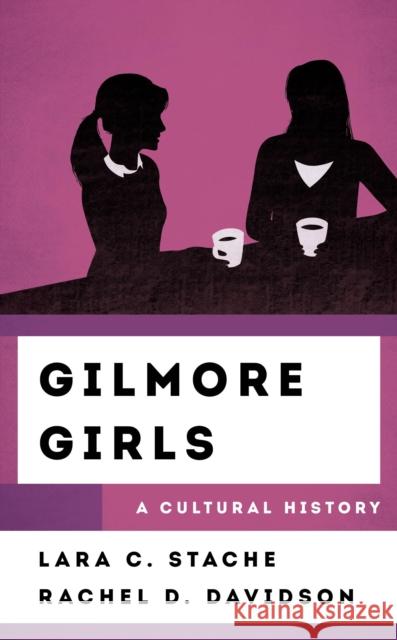 GILMORE GIRLS

A CULTURAL HISTORY

LARA C. STACHE

RACHEL D. DAVIDSON